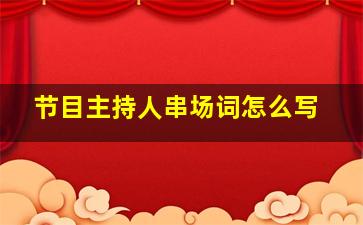 节目主持人串场词怎么写